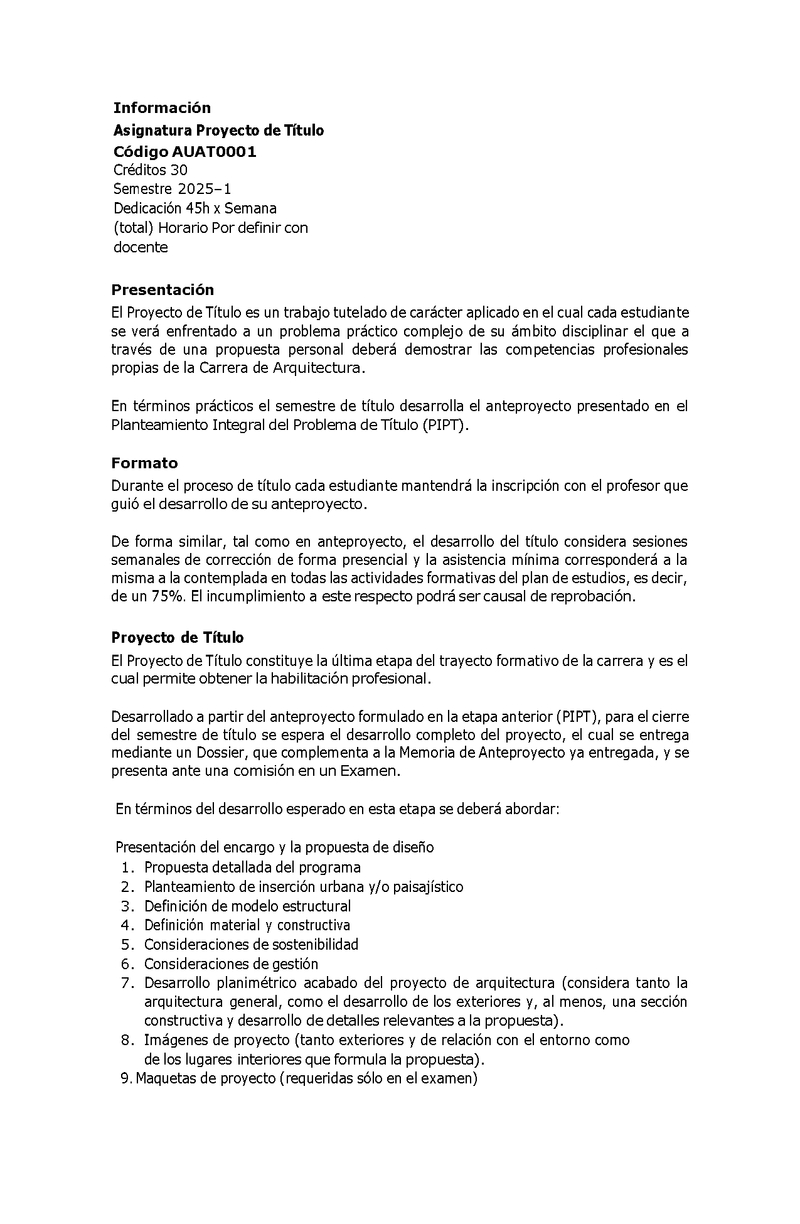 Información
Asignatura Proyecto de Título
Código AUAT0001
Créditos 30
Semestre 2025–1
Dedicación 45h x Semana
(total) Horario Por definir con docente

Presentación
El Proyecto de Título es un trabajo tutelado de carácter aplicado en el cual cada estudiante se verá enfrentado a un problema práctico complejo de su ámbito disciplinar el que a través de una propuesta personal deberá demostrar las competencias profesionales propias de la Carrera de Arquitectura.

En términos prácticos el semestre de título desarrolla el anteproyecto presentado en el Planteamiento Integral del Problema de Título (PIPT).

Formato
Durante el proceso de título cada estudiante mantendrá la inscripción con el profesor que guió el desarrollo de su anteproyecto.

De forma similar, tal como en anteproyecto, el desarrollo del título considera sesiones semanales de corrección de forma presencial y la asistencia mínima corresponderá a la misma a la contemplada en todas las actividades formativas del plan de estudios, es decir, de un 75%. El incumplimiento a este respecto podrá ser causal de reprobación.

Proyecto de Título
El Proyecto de Título constituye la última etapa del trayecto formativo de la carrera y es el cual permite obtener la habilitación profesional.

Desarrollado a partir del anteproyecto formulado en la etapa anterior (PIPT), para el cierre del semestre de título se espera el desarrollo completo del proyecto, el cual se entrega mediante un Dossier, que complementa a la Memoria de Anteproyecto ya entregada, y se presenta ante una comisión en un Examen.

En términos del desarrollo esperado en esta etapa se deberá abordar:

Presentación del encargo y la propuesta de diseño
1. Propuesta detallada del programa
2. Planteamiento de inserción urbana y/o paisajístico
3. Definición de modelo estructural
4. Definición material y constructiva
5. Consideraciones de sostenibilidad
6. Consideraciones de gestión
7. Desarrollo planimétrico acabado del proyecto de arquitectura (considera tanto la arquitectura general, como el desarrollo de los exteriores y, al menos, una sección constructiva y desarrollo de detalles relevantes a la propuesta).
8. Imágenes de proyecto (tanto exteriores y de relación con el entorno como de los lugares interiores que formula la propuesta).
9. Maquetas de proyecto (requeridas sólo en el examen)